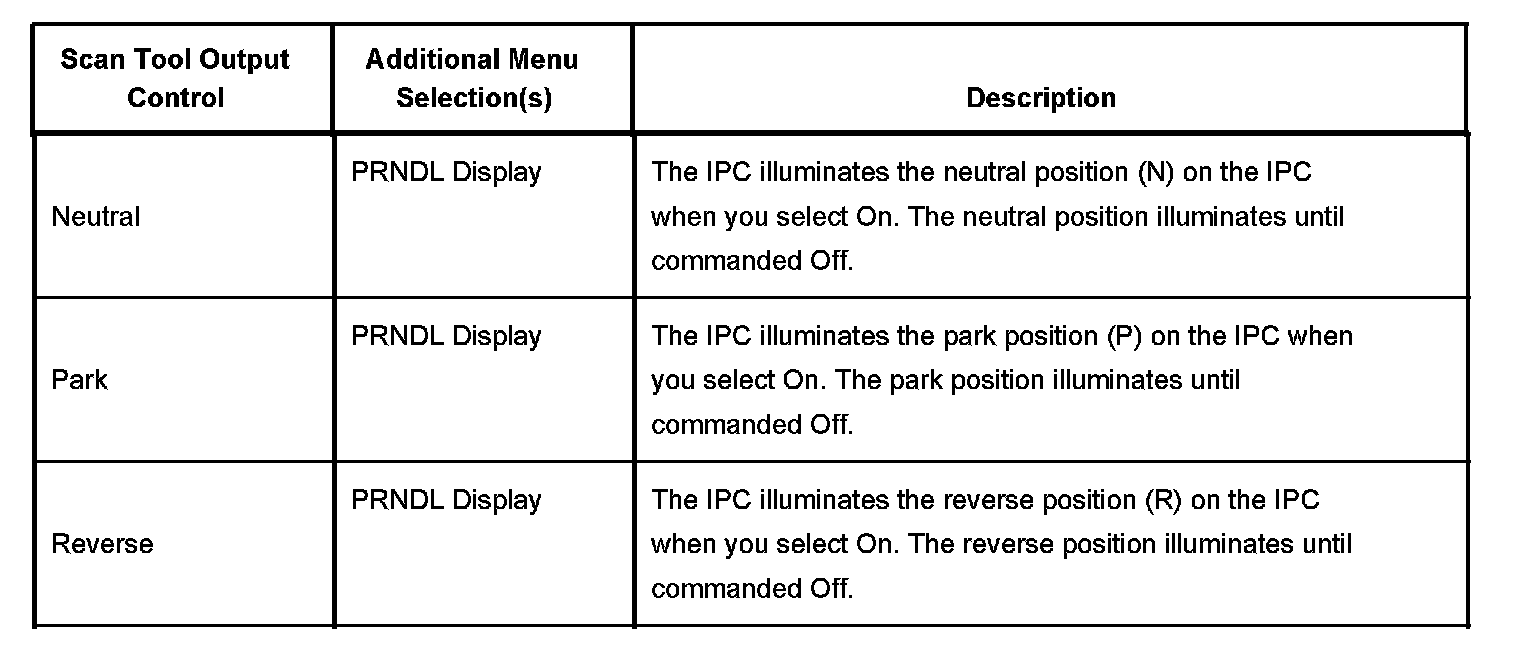 | Scan Tool Output Control | Additional Menu Selection(s) | Description |
|---|---|---|
| Neutral | PRNDL Display | The IPC illuminates the neutral position (N) on the IPC when you select On. The neutral position illuminates until commanded Off. |
| Park | PRNDL Display | The IPC illuminates the park position (P) on the IPC when you select On. The park position illuminates until commanded Off. |
| Reverse | PRNDL Display | The IPC illuminates the reverse position (R) on the IPC when you select On. The reverse position illuminates until commanded Off. |